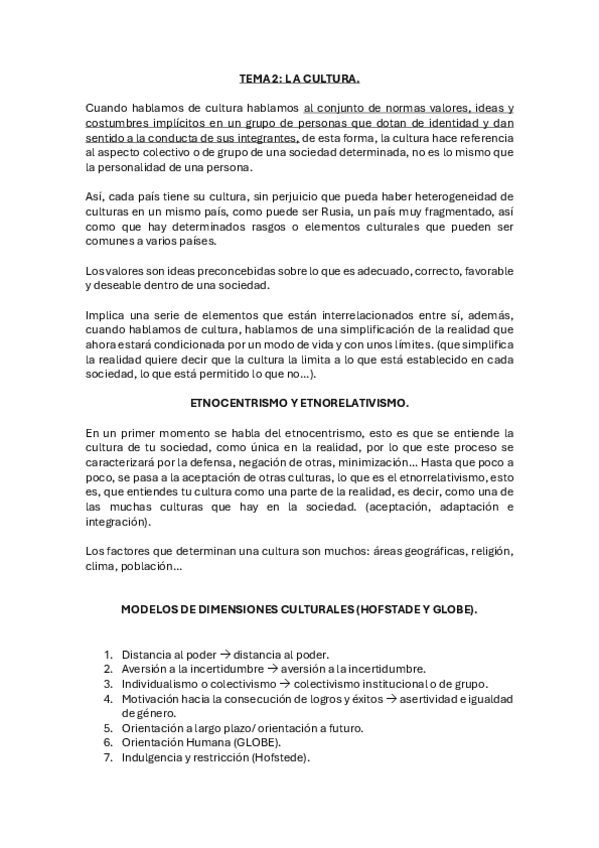 TEMA 2: LA CULTURA.

Cuando hablamos de cultura hablamos al conjunto de normas valores, ideas y costumbres implícitos en un grupo de personas que dotan de identidad y dan sentido a la conducta de sus integrantes, de esta forma, la cultura hace referencia al aspecto colectivo o de grupo de una sociedad determinada, no es lo mismo que la personalidad de una persona.

Así, cada país tiene su cultura, sin perjuicio que pueda haber heterogeneidad de culturas en un mismo país, como puede ser Rusia, un país muy fragmentado, así como que hay determinados rasgos o elementos culturales que pueden ser comunes a varios países.

Los valores son ideas preconcebidas sobre lo que es adecuado, correcto, favorable y deseable dentro de una sociedad.

Implica una serie de elementos que están interrelacionados entre sí, además, cuando hablamos de cultura, hablamos de una simplificación de la realidad que ahora estará condicionada por un modo de vida y con unos límites. (que simplifica la realidad quiere decir que la cultura la limita a lo que está establecido en cada sociedad, lo que está permitido lo que no…).

ETNOCENTRISMO Y ETNORELATIVISMO.

En un primer momento se habla del etnocentrismo, esto es que se entiende la cultura de tu sociedad, como única en la realidad, por lo que este proceso se caracterizará por la defensa, negación de otras, minimización… Hasta que poco a poco, se pasa a la aceptación de otras culturas, lo que es el etnorrelativismo, esto es, que entiendes tu cultura como una parte de la realidad, es decir, como una de las muchas culturas que hay en la sociedad. (aceptación, adaptación e integración).

Los factores que determinan una cultura son muchos: áreas geográficas, religión, clima, población…

MODELOS DE DIMENSIONES CULTURALES (HOFSTADE Y GLOBE).

1. Distancia al poder → distancia al poder.
2. Aversión a la incertidumbre → aversión a la incertidumbre.
3. Individualismo o colectivismo → colectivismo institucional o de grupo.
4. Motivación hacia la consecución de logros y éxitos → asertividad e igualdad de género.
5. Orientación a largo plazo/ orientación a futuro.
6. Orientación Humana (GLOBE).
7. Indulgencia y restricción (Hofstede).